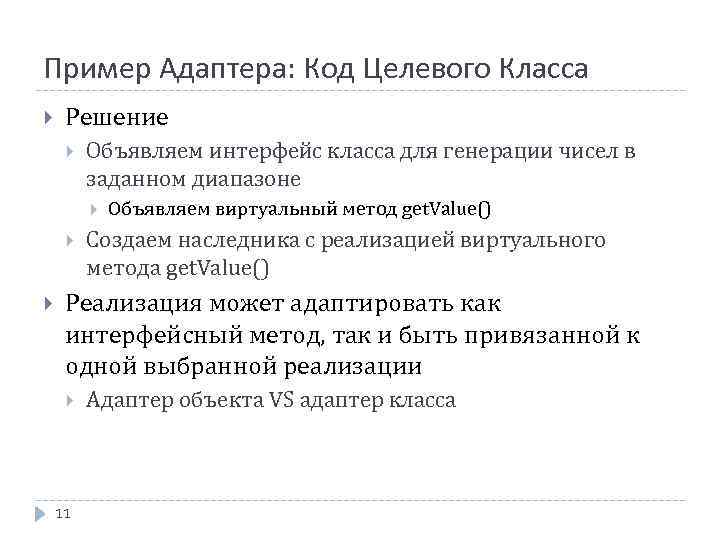 Пример Адаптера: Код Целевого Класса

Решение
Объявляем интерфейс класса для генерации чисел в заданном диапазоне
Объявляем виртуальный метод getValue()
Создаем наследника с реализацией виртуального метода getValue()

Реализация может адаптировать как интерфейсный метод, так и быть привязанной к одной выбранной реализации
Адаптер объекта VS адаптер класса

11